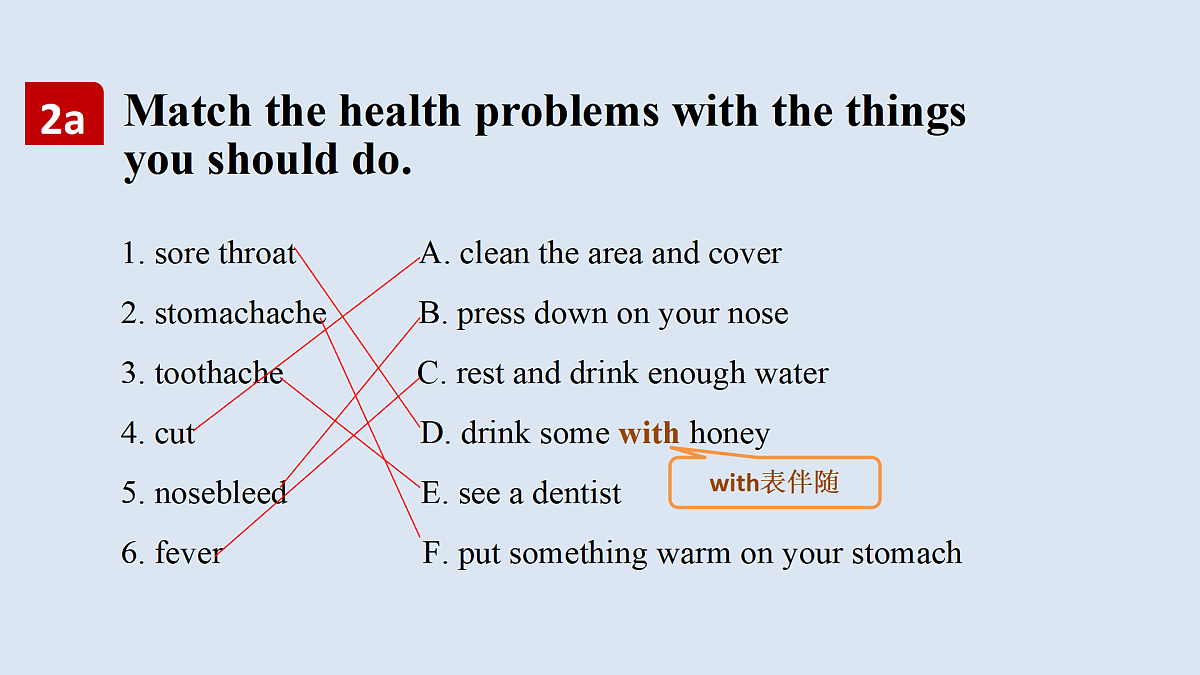 2a Match the health problems with the things you should do.

1. sore throat
2. stomachache
3. toothache
4. cut
5. nosebleed
6. fever

A. clean the area and cover
B. press down on your nose
C. rest and drink enough water
D. drink some with honey
E. see a dentist
F. put something warm on your stomach

with表伴随